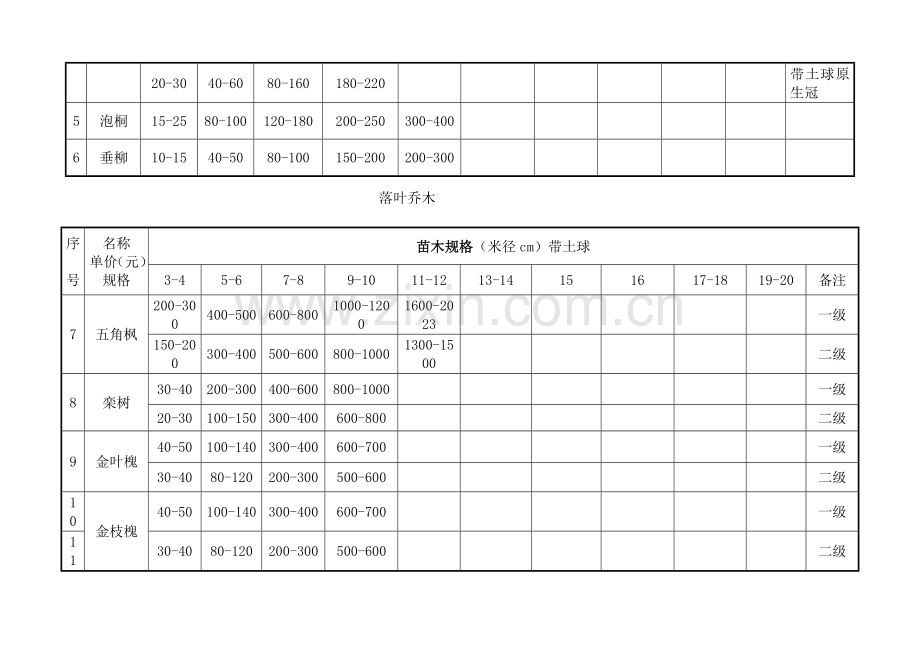 | | | 20-30 | 40-60 | 80-160 | 180-220 | | | | | | | 带土球原生冠 |
|---|---|---|---|---|---|---|---|---|---|---|---|---|
| 5 | 泡桐 | 15-25 | 80-100 | 120-180 | 200-250 | 300-400 | | | | | | |
| 6 | 垂柳 | 10-15 | 40-50 | 80-100 | 150-200 | 200-300 | | | | | | |

落叶乔木

| 序号 | 名称 单价(元) 规格 | 苗木规格（米径 cm）带土球 | | | | | | | | | | |
|---|---|---|---|---|---|---|---|---|---|---|---|---|
| | | 3-4 | 5-6 | 7-8 | 9-10 | 11-12 | 13-14 | 15 | 16 | 17-18 | 19-20 | 备注 |
| 7 | 五角枫 | 200-300 | 400-500 | 600-800 | 1000-1200 | 1600-2023 | | | | | | 一级 |
| | | 150-200 | 300-400 | 500-600 | 800-1000 | 1300-1500 | | | | | | 二级 |
| 8 | 栾树 | 30-40 | 200-300 | 400-600 | 800-1000 | | | | | | | 一级 |
| | | 20-30 | 100-150 | 300-400 | 600-800 | | | | | | | 二级 |
| 9 | 金叶槐 | 40-50 | 100-140 | 300-400 | 600-700 | | | | | | | 一级 |
| | | 30-40 | 80-120 | 200-300 | 500-600 | | | | | | | 二级 |
| 10 | 金枝槐 | 40-50 | 100-140 | 300-400 | 600-700 | | | | | | | 一级 |
| 11 | | 30-40 | 80-120 | 200-300 | 500-600 | | | | | | | 二级 |

www.zixin.com.cn